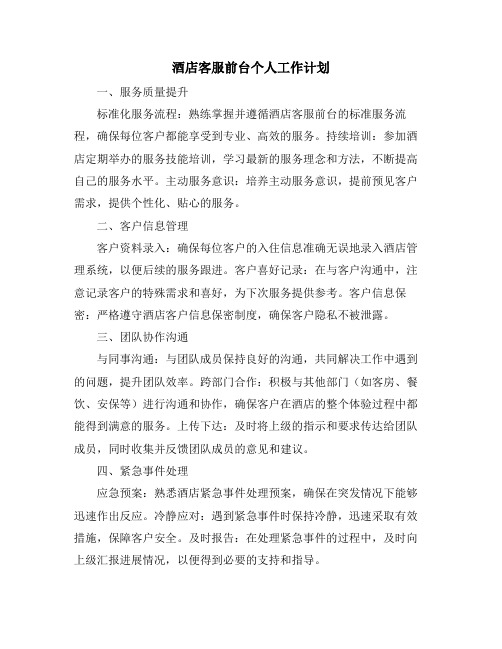 酒店客服前台个人工作计划

一、服务质量提升

标准化服务流程：熟练掌握并遵循酒店客服前台的标准服务流程，确保每位客户都能享受到专业、高效的服务。持续培训：参加酒店定期举办的服务技能培训，学习最新的服务理念和方法，不断提高自己的服务水平。主动服务意识：培养主动服务意识，提前预见客户需求，提供个性化、贴心的服务。

二、客户信息管理

客户资料录入：确保每位客户的入住信息准确无误地录入酒店管理系统，以便后续的服务跟进。客户喜好记录：在与客户沟通中，注意记录客户的特殊需求和喜好，为下次服务提供参考。客户信息保密：严格遵守酒店客户信息保密制度，确保客户隐私不被泄露。

三、团队协作沟通

与同事沟通：与团队成员保持良好的沟通，共同解决工作中遇到的问题，提升团队效率。跨部门合作：积极与其他部门（如客房、餐饮、安保等）进行沟通和协作，确保客户在酒店的整个体验过程中都能得到满意的服务。上传下达：及时将上级的指示和要求传达给团队成员，同时收集并反馈团队成员的意见和建议。

四、紧急事件处理

应急预案：熟悉酒店紧急事件处理预案，确保在突发情况下能够迅速作出反应。冷静应对：遇到紧急事件时保持冷静，迅速采取有效措施，保障客户安全。及时报告：在处理紧急事件的过程中，及时向上级汇报进展情况，以便得到必要的支持和指导。